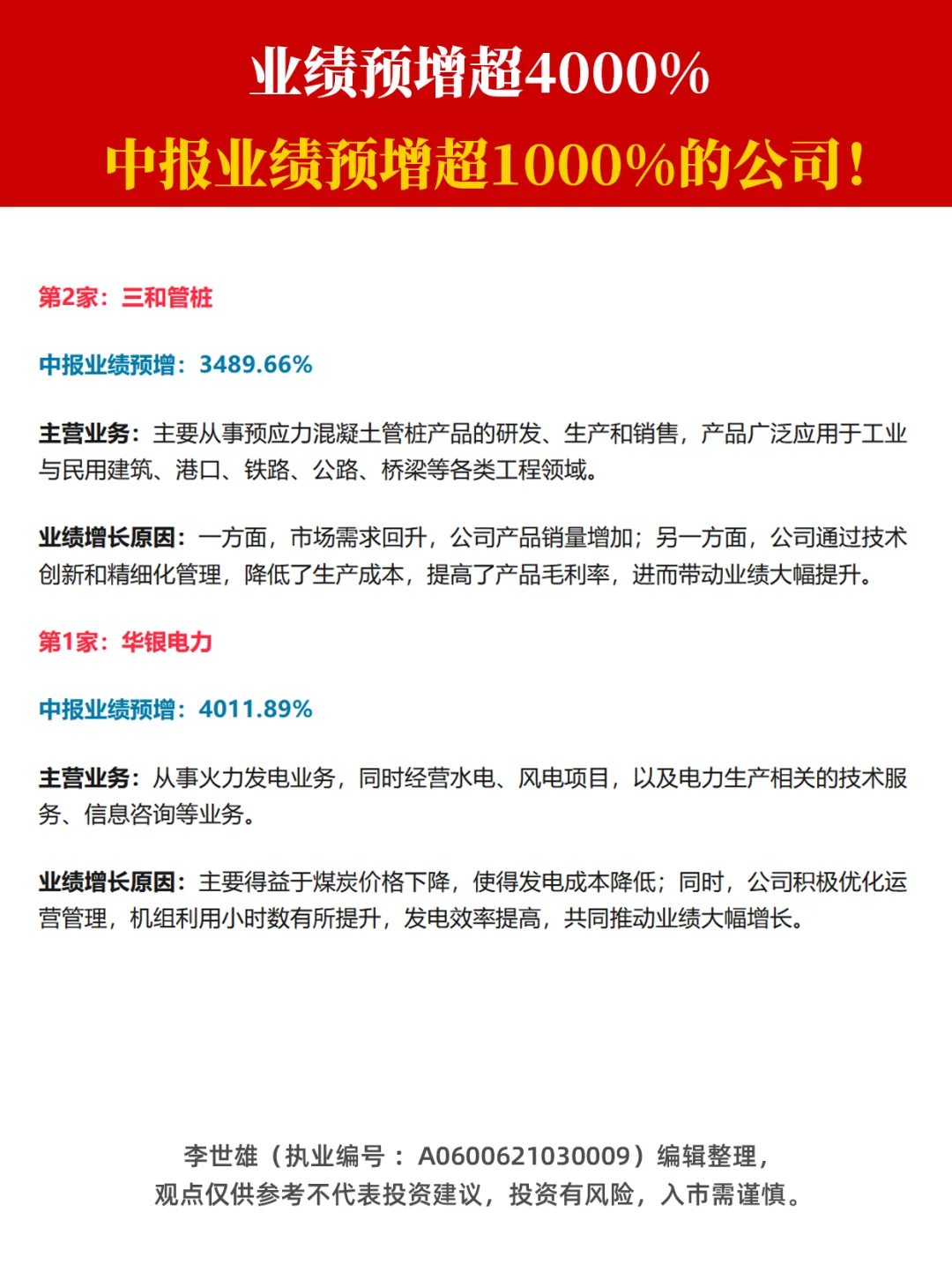 业绩预增超4000%

中报业绩预增超1000%的公司！

第2家：三和管桩

中报业绩预增：3489.66%

主营业务：主要从事预应力混凝土管桩产品的研发、生产和销售，产品广泛应用于工业与民用建筑、港口、铁路、公路、桥梁等各类工程领域。

业绩增长原因：一方面，市场需求回升，公司产品销量增加；另一方面，公司通过技术创新和精细化管理，降低了生产成本，提高了产品毛利率，进而带动业绩大幅提升。

第1家：华银电力

中报业绩预增：4011.89%

主营业务：从事火力发电业务，同时经营水电、风电项目，以及电力生产相关的技术服务、信息咨询等业务。

业绩增长原因：主要得益于煤炭价格下降，使得发电成本降低；同时，公司积极优化运营管理，机组利用小时数有所提升，发电效率提高，共同推动业绩大幅增长。

李世雄（执业编号：A0600621030009）编辑整理，
观点仅供参考不代表投资建议，投资有风险，入市需谨慎。